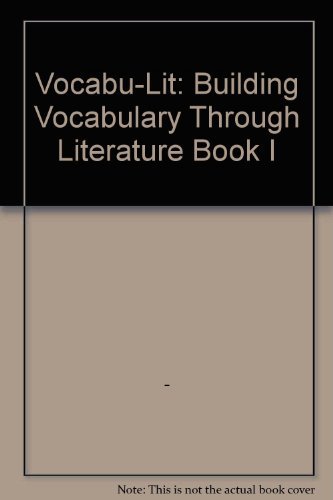 Vocabu-Lit: Building Vocabulary Through Literature Book I

-

Note: This is not the actual book cover